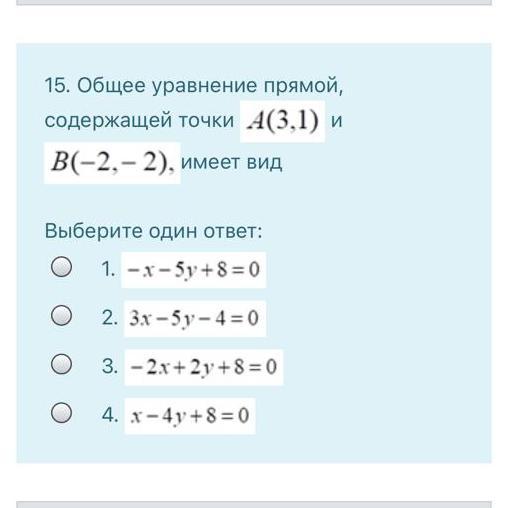 15. Общее уравнение прямой, содержащей точки $A(3,1)$ и $B(-2,-2)$, имеет вид

Выберите один ответ:

1. $-x-5y+8=0$

2. $3x-5y-4=0$

3. $-2x+2y+8=0$

4. $x-4y+8=0$